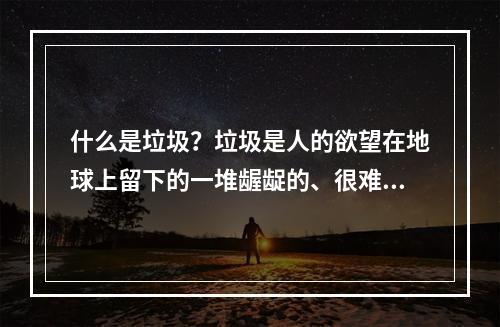 什么是垃圾？垃圾是人的欲望在地球上留下的一堆龌龊的、很难...